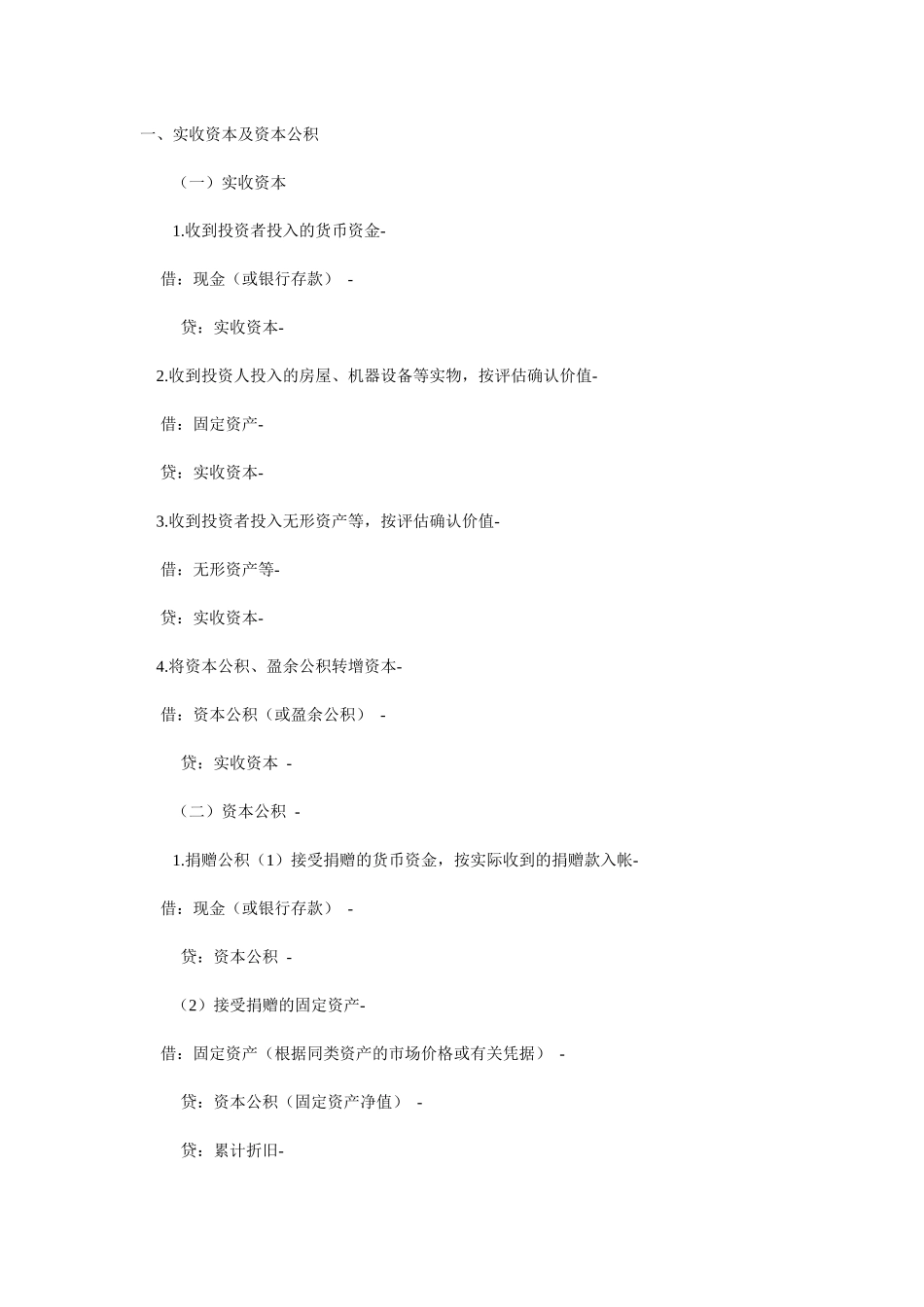 一、实收资本及资本公积

（一）实收资本

1.收到投资者投入的货币资金-

借：现金（或银行存款） -

贷：实收资本-

2.收到投资人投入的房屋、机器设备等实物，按评估确认价值-

借：固定资产-

贷：实收资本-

3.收到投资者投入无形资产等，按评估确认价值-

借：无形资产等-

贷：实收资本-

4.将资本公积、盈余公积转增资本-

借：资本公积（或盈余公积） -

贷：实收资本 -

（二）资本公积 -

1.捐赠公积（1）接受捐赠的货币资金，按实际收到的捐赠款入帐-

借：现金（或银行存款） -

贷：资本公积 -

（2）接受捐赠的固定资产-

借：固定资产（根据同类资产的市场价格或有关凭据） -

贷：资本公积（固定资产净值） -

贷：累计折旧-